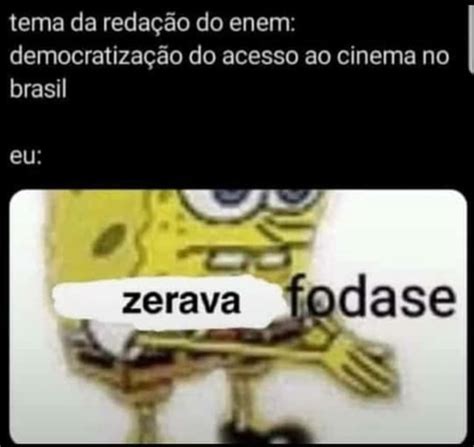 tema da redação do enem: democratização do acesso ao cinema no brasil

eu:

zerava fodase